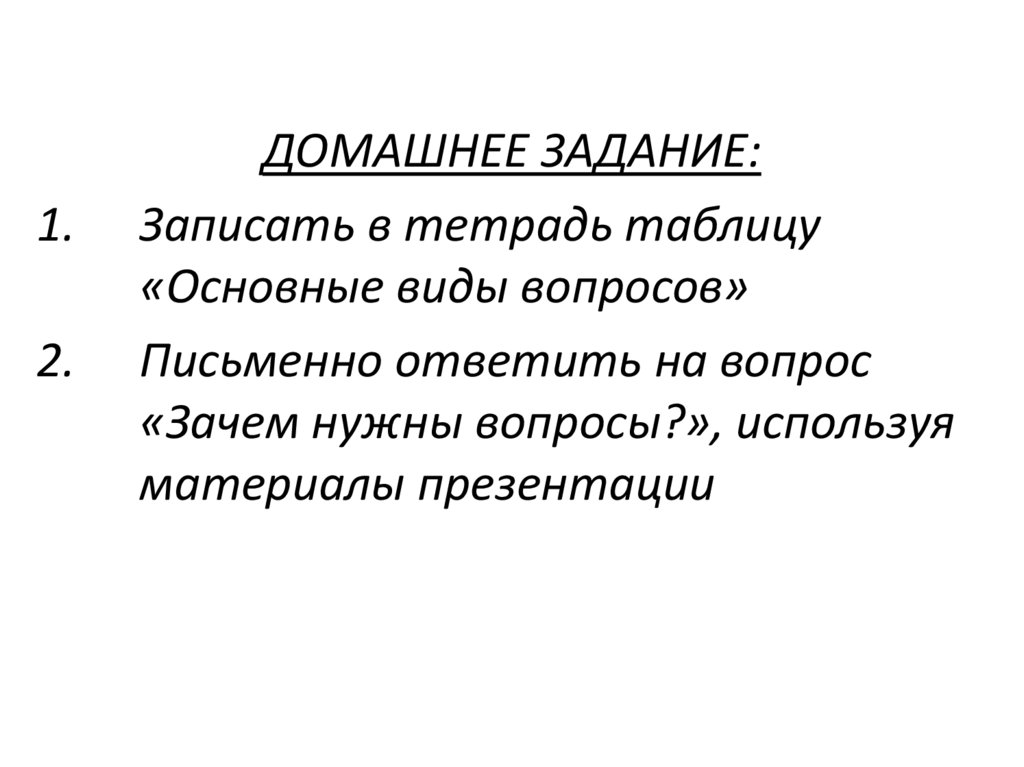 ДОМАШНЕЕ ЗАДАНИЕ:

1. Записать в тетрадь таблицу «Основные виды вопросов»

2. Письменно ответить на вопрос «Зачем нужны вопросы?», используя материалы презентации